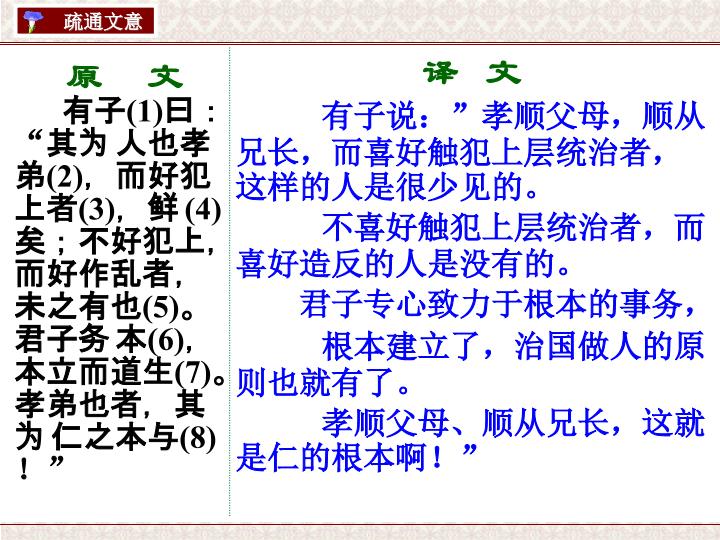 疏通文意

原 文

有子(1)曰：“其为人也孝弟(2)，而好犯上者(3)，鲜(4)矣；不好犯上，而好作乱者，未之有也(5)。君子务本(6)，本立而道生(7)。孝弟也者，其为仁之本与(8)！”

译 文

有子说：”孝顺父母，顺从兄长，而喜好触犯上层统治者，这样的人是很少见的。

不喜好触犯上层统治者，而喜好造反的人是没有的。

君子专心致力于根本的事务，

根本建立了，治国做人的原则也就有了。

孝顺父母、顺从兄长，这就是仁的根本啊！”